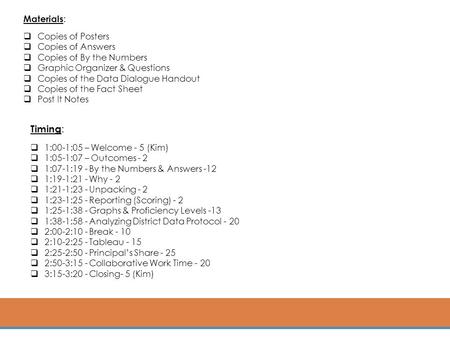 Materials:

❑ Copies of Posters
❑ Copies of Answers
❑ Copies of By the Numbers
❑ Graphic Organizer & Questions
❑ Copies of the Data Dialogue Handout
❑ Copies of the Fact Sheet
❑ Post It Notes

Timing:

❑ 1:00-1:05 – Welcome - 5 (Kim)
❑ 1:05-1:07 – Outcomes - 2
❑ 1:07-1:19 - By the Numbers & Answers -12
❑ 1:19-1:21 - Why - 2
❑ 1:21-1:23 - Unpacking - 2
❑ 1:23-1:25 - Reporting (Scoring) - 2
❑ 1:25-1:38 - Graphs & Proficiency Levels -13
❑ 1:38-1:58 - Analyzing District Data Protocol - 20
❑ 2:00-2:10 - Break - 10
❑ 2:10-2:25 - Tableau - 15
❑ 2:25-2:50 - Principal's Share - 25
❑ 2:50-3:15 - Collaborative Work Time - 20
❑ 3:15-3:20 - Closing- 5 (Kim)